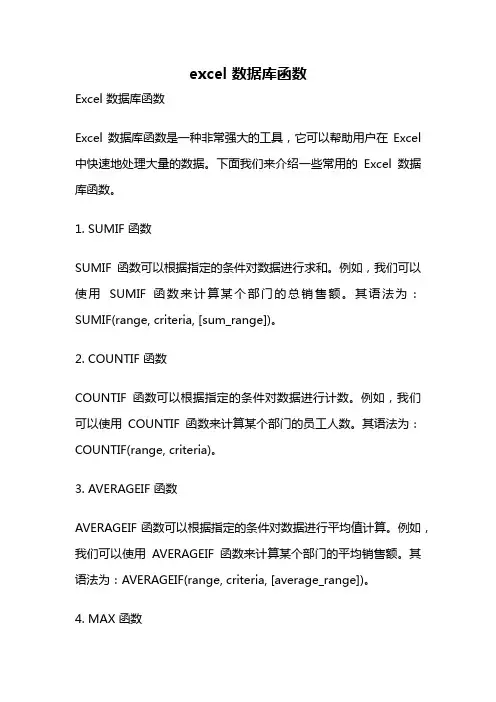 excel 数据库函数

Excel 数据库函数

Excel 数据库函数是一种非常强大的工具，它可以帮助用户在 Excel 中快速地处理大量的数据。下面我们来介绍一些常用的 Excel 数据库函数。

1. SUMIF 函数

SUMIF 函数可以根据指定的条件对数据进行求和。例如，我们可以使用 SUMIF 函数来计算某个部门的总销售额。其语法为：SUMIF(range, criteria, [sum_range])。

2. COUNTIF 函数

COUNTIF 函数可以根据指定的条件对数据进行计数。例如，我们可以使用 COUNTIF 函数来计算某个部门的员工人数。其语法为：COUNTIF(range, criteria)。

3. AVERAGEIF 函数

AVERAGEIF 函数可以根据指定的条件对数据进行平均值计算。例如，我们可以使用 AVERAGEIF 函数来计算某个部门的平均销售额。其语法为：AVERAGEIF(range, criteria, [average_range])。

4. MAX 函数